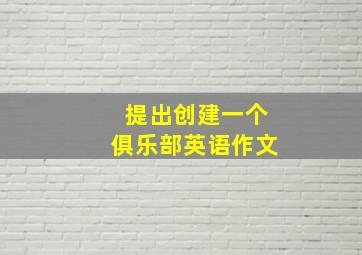 提出创建一个
俱乐部英语作文